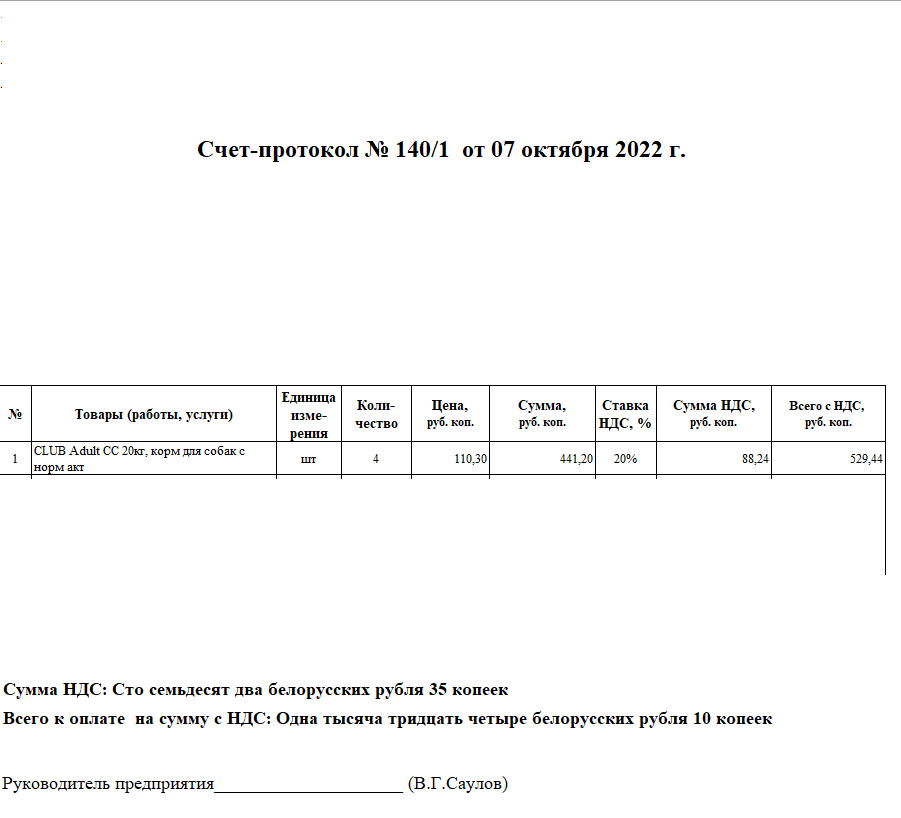 Счет-протокол № 140/1 от 07 октября 2022 г.

| № | Товары (работы, услуги) | Единица изме-рения | Коли-чество | Цена, руб. коп. | Сумма, руб. коп. | Ставка НДС, % | Сумма НДС, руб. коп. | Всего с НДС, руб. коп. |
|---|---|---|---|---|---|---|---|---|
| 1 | CLUB Adult CC 20кг, корм для собак с норм акт | шт | 4 | 110,30 | 441,20 | 20% | 88,24 | 529,44 |

Сумма НДС: Сто семьдесят два белорусских рубля 35 копеек

Всего к оплате на сумму с НДС: Одна тысяча тридцать четыре белорусских рубля 10 копеек

Руководитель предприятия____ (В.Г.Саулов)